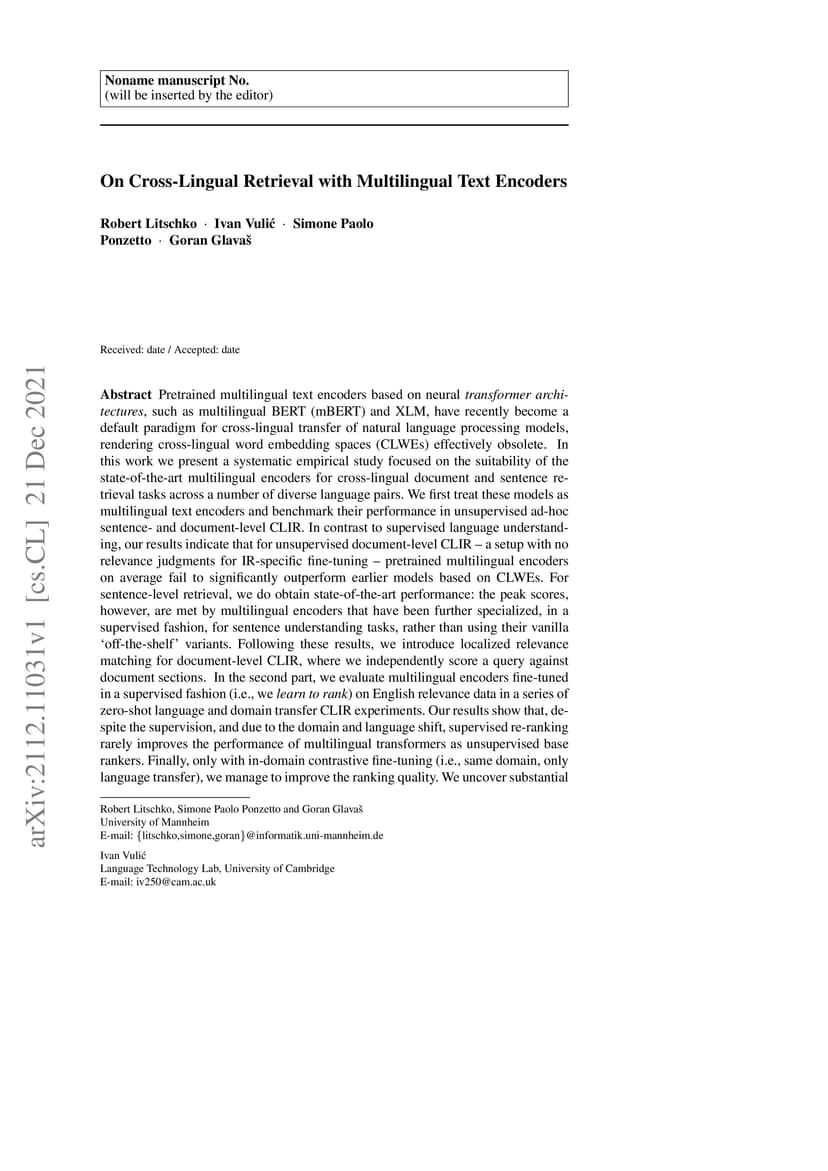 Noname manuscript No.
(will be inserted by the editor)

On Cross-Lingual Retrieval with Multilingual Text Encoders

Robert Litschko · Ivan Vulić · Simone Paolo Ponzetto · Goran Glavaš

Received: date / Accepted: date

arXiv:2112.11031v1 [cs.CL] 21 Dec 2021

Abstract Pretrained multilingual text encoders based on neural transformer architectures, such as multilingual BERT (mBERT) and XLM, have recently become a default paradigm for cross-lingual transfer of natural language processing models, rendering cross-lingual word embedding spaces (CLWEs) effectively obsolete. In this work we present a systematic empirical study focused on the suitability of the state-of-the-art multilingual encoders for cross-lingual document and sentence retrieval tasks across a number of diverse language pairs. We first treat these models as multilingual text encoders and benchmark their performance in unsupervised ad-hoc sentence- and document-level CLIR. In contrast to supervised language understanding, our results indicate that for unsupervised document-level CLIR – a setup with no relevance judgments for IR-specific fine-tuning – pretrained multilingual encoders on average fail to significantly outperform earlier models based on CLWEs. For sentence-level retrieval, we do obtain state-of-the-art performance: the peak scores, however, are met by multilingual encoders that have been further specialized, in a supervised fashion, for sentence understanding tasks, rather than using their vanilla 'off-the-shelf' variants. Following these results, we introduce localized relevance matching for document-level CLIR, where we independently score a query against document sections. In the second part, we evaluate multilingual encoders fine-tuned in a supervised fashion (i.e., we learn to rank) on English relevance data in a series of zero-shot language and domain transfer CLIR experiments. Our results show that, despite the supervision, and due to the domain and language shift, supervised re-ranking rarely improves the performance of multilingual transformers as unsupervised base rankers. Finally, only with in-domain contrastive fine-tuning (i.e., same domain, only language transfer), we manage to improve the ranking quality. We uncover substantial

Robert Litschko, Simone Paolo Ponzetto and Goran Glavaš
University of Mannheim
E-mail: {litschko,simone,goran}@informatik.uni-mannheim.de

Ivan Vulić
Language Technology Lab, University of Cambridge
E-mail: iv250@cam.ac.uk